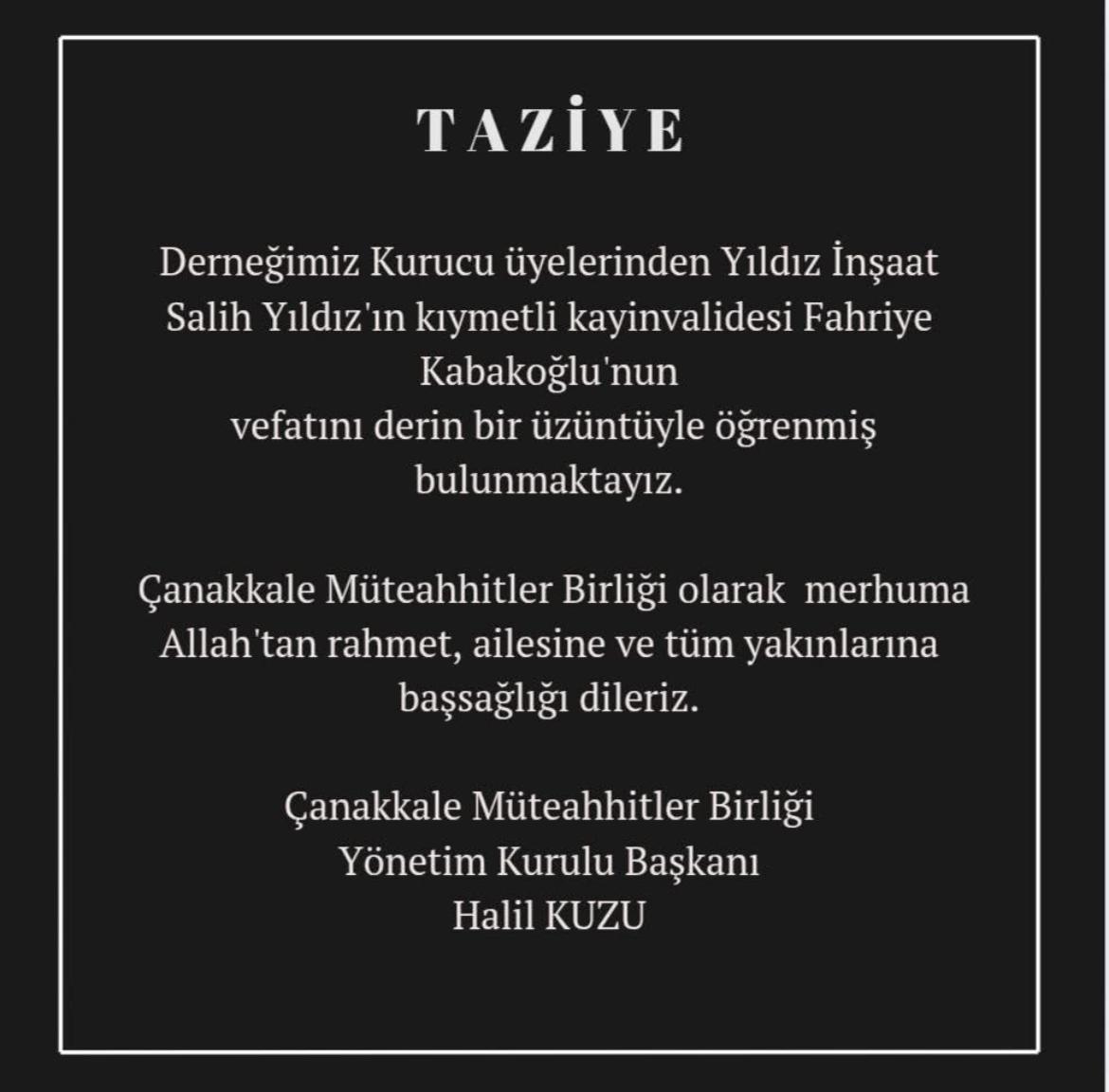 TAZİYE

Derneğimiz Kurucu üyelerinden Yıldız İnşaat Salih Yıldız'ın kıymetli kayinvalidesi Fahriye Kabakoğlu'nun vefatını derin bir üzüntüyle öğrenmiş bulunmaktayız.

Çanakkale Müteahhitler Birliği olarak merhuma Allah'tan rahmet, ailesine ve tüm yakınlarına başsağlığı dileriz.

Çanakkale Müteahhitler Birliği
Yönetim Kurulu Başkanı
Halil KUZU